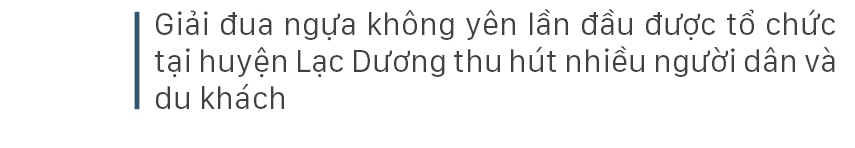 Giải đua ngựa không yên lần đầu được tổ chức tại huyện Lạc Dương thu hút nhiều người dân và du khách